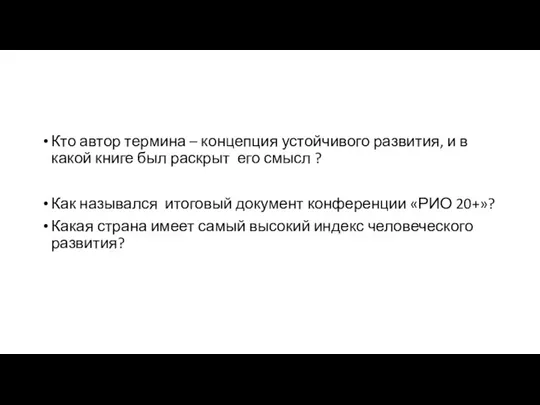 • Кто автор термина – концепция устойчивого развития, и в какой книге был раскрыт его смысл ?

• Как назывался итоговый документ конференции «РИО 20+»?
• Какая страна имеет самый высокий индекс человеческого развития?